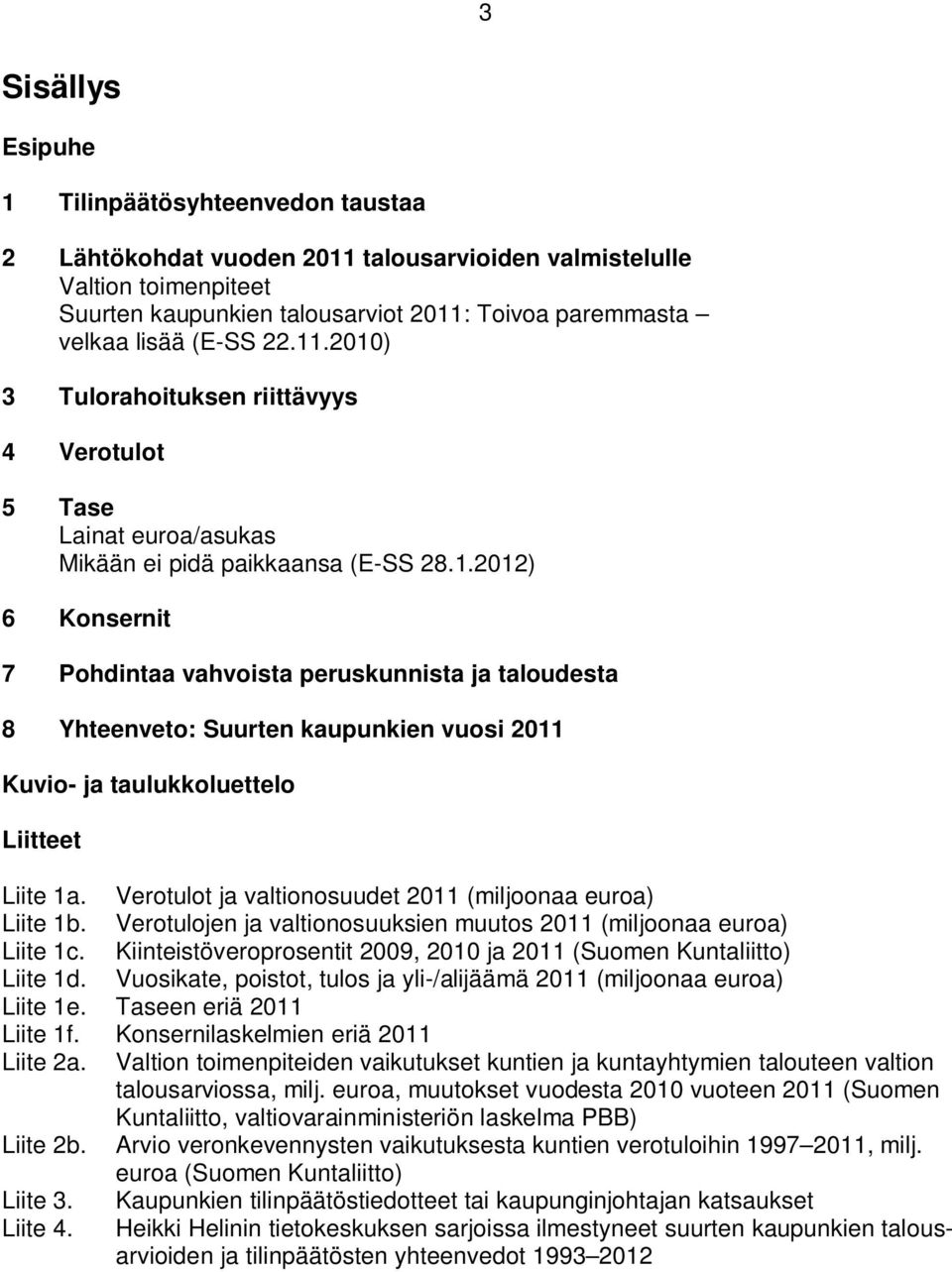 3

Sisällys

Esipuhe

1 Tilinpäätösyhteenvedon taustaa

2 Lähtökohdat vuoden 2011 talousarvioiden valmistelulle
Valtion toimenpiteet
Suurten kaupunkien talousarviot 2011: Toivoa paremmasta – velkaa lisää (E-SS 22.11.2010)

3 Tulorahoituksen riittävyys

4 Verotulot

5 Tase
Lainat euroa/asukas
Mikään ei pidä paikkaansa (E-SS 28.1.2012)

6 Konsernit

7 Pohdintaa vahvoista peruskunnista ja taloudesta

8 Yhteenveto: Suurten kaupunkien vuosi 2011

Kuvio- ja taulukkoluettelo

Liitteet

Liite 1a. Verotulot ja valtionosuudet 2011 (miljoonaa euroa)
Liite 1b. Verotulojen ja valtionosuuksien muutos 2011 (miljoonaa euroa)
Liite 1c. Kiinteistöveroprosentit 2009, 2010 ja 2011 (Suomen Kuntaliitto)
Liite 1d. Vuosikate, poistot, tulos ja yli-/alijäämä 2011 (miljoonaa euroa)
Liite 1e. Taseen eriä 2011
Liite 1f. Konsernilaskelmien eriä 2011
Liite 2a. Valtion toimenpiteiden vaikutukset kuntien ja kuntayhtymien talouteen valtion talousarviossa, milj. euroa, muutokset vuodesta 2010 vuoteen 2011 (Suomen Kuntaliitto, valtiovarainministeriön laskelma PBB)
Liite 2b. Arvio veronkevennysten vaikutuksesta kuntien verotuloihin 1997–2011, milj. euroa (Suomen Kuntaliitto)
Liite 3. Kaupunkien tilinpäätöstiedotteet tai kaupunginjohtajan katsaukset
Liite 4. Heikki Helinin tietokeskuksen sarjoissa ilmestyneet suurten kaupunkien talousarvioiden ja tilinpäätösten yhteenvedot 1993–2012